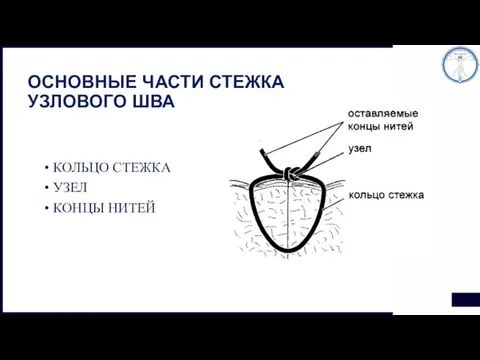 ОСНОВНЫЕ ЧАСТИ СТЕЖКА УЗЛОВОГО ШВА

• КОЛЬЦО СТЕЖКА
• УЗЕЛ
• КОНЦЫ НИТЕЙ

оставляемые концы нитей
узел
кольцо стежка